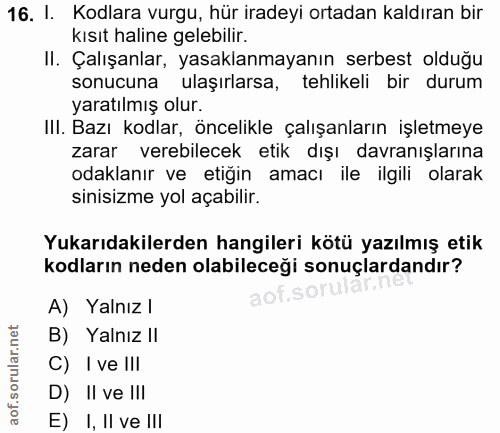 16. I. Kodlara vurgu, hür iradeyi ortadan kaldıran bir kısıt haline gelebilir.
II. Çalışanlar, yasaklanmayanın serbest olduğu sonucuna ulaşırlarsa, tehlikeli bir durum yaratılmış olur.
III. Bazı kodlar, öncelikle çalışanların işletmeye zarar verebilecek etik dışı davranışlarına odaklanır ve etiğin amacı ile ilgili olarak sinisizme yol açabilir.

Yukarıdakilerden hangileri kötü yazılmış etik kodların neden olabileceği sonuçlardandır?

aof.sorular.net

A) Yalnız I
B) Yalnız II
C) I ve III
D) II ve III
E) I, II ve III

aof.sorular.net